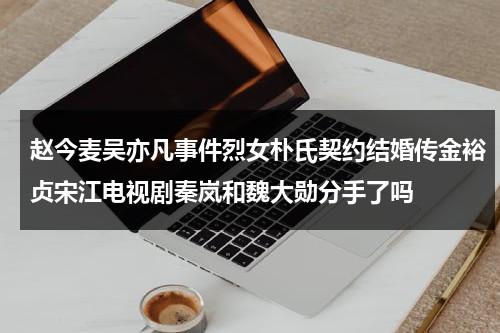 赵今麦吴亦凡事件烈女朴氏契约结婚传金裕贞宋江电视剧秦岚和魏大勋分手了吗